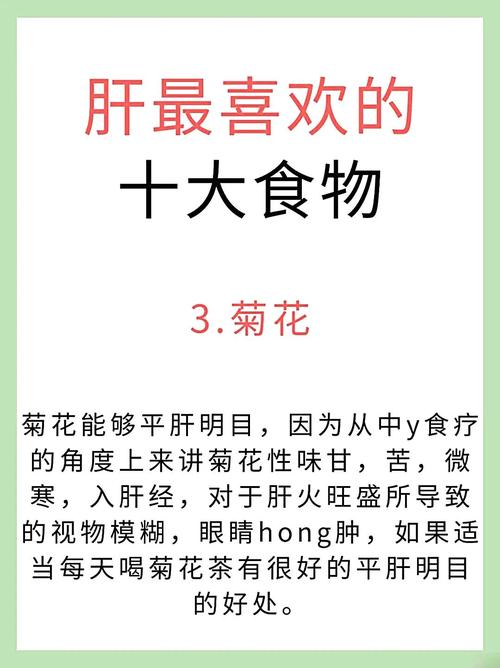 肝最喜欢的
十大食物

3.菊花

菊花能够平肝明目，因为从中y食疗的角度上来讲菊花性味甘，苦，微寒，入肝经，对于肝火旺盛所导致的视物模糊，眼睛hong肿，如果适当每天喝菊花茶有很好的平肝明目的好处。